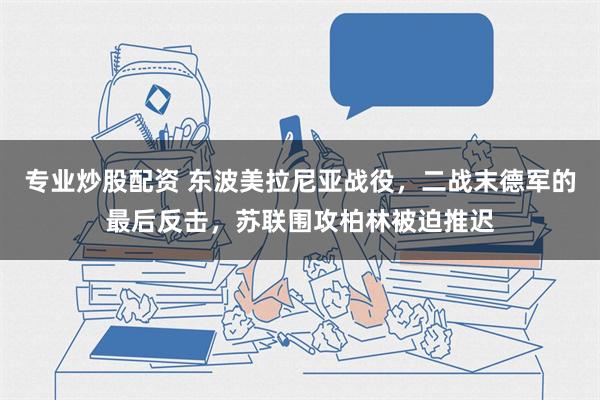 专业炒股配资 东波美拉尼亚战役，二战末德军的最后反击，苏联围攻柏林被迫推迟